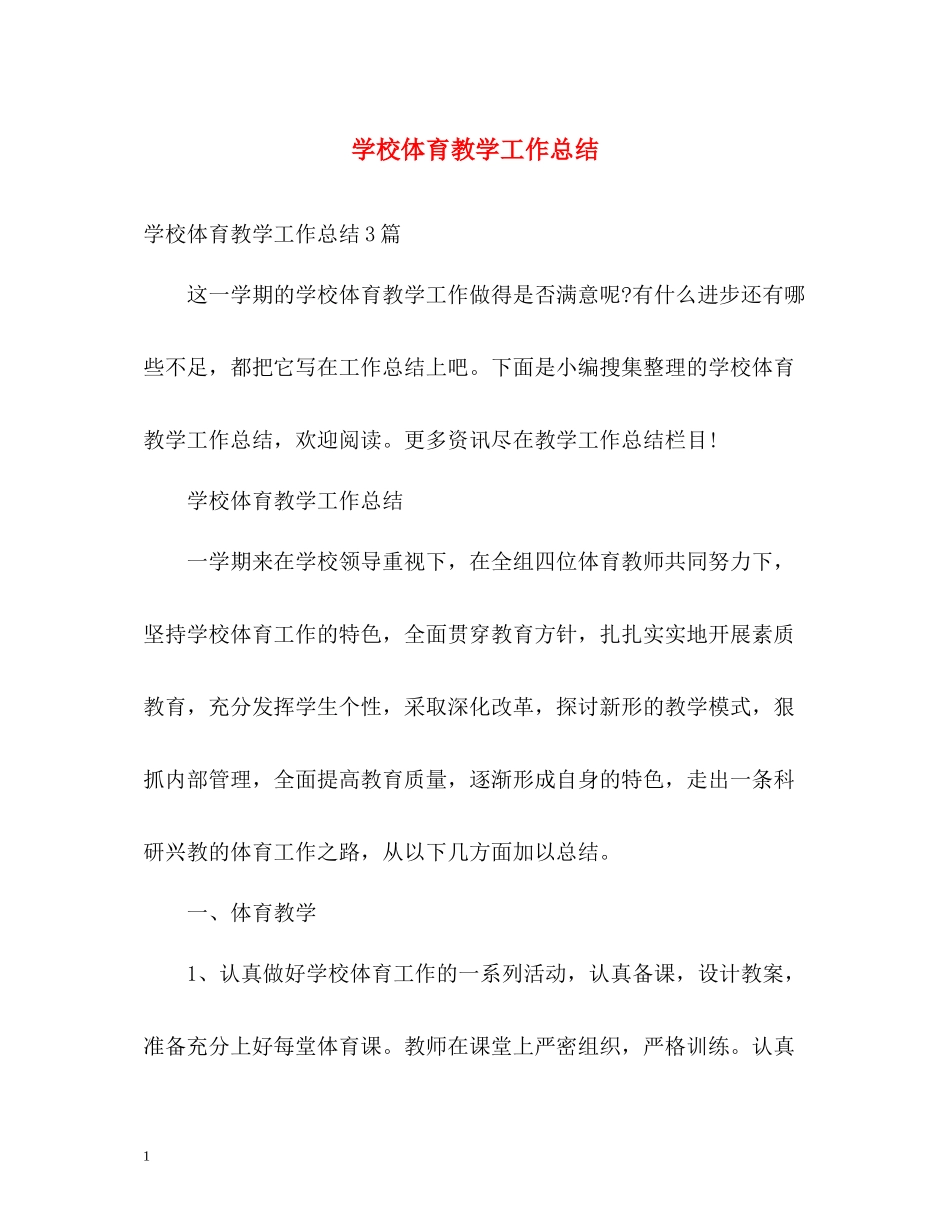 学校体育教学工作总结

学校体育教学工作总结3篇

这一学期的学校体育教学工作做得是否满意呢?有什么进步还有哪些不足，都把它写在工作总结上吧。下面是小编搜集整理的学校体育教学工作总结，欢迎阅读。更多资讯尽在教学工作总结栏目!

学校体育教学工作总结

一学期来在学校领导重视下，在全组四位体育教师共同努力下，坚持学校体育工作的特色，全面贯穿教育方针，扎扎实实地开展素质教育，充分发挥学生个性，采取深化改革，探讨新形的教学模式，狠抓内部管理，全面提高教育质量，逐渐形成自身的特色，走出一条科研兴教的体育工作之路，从以下几方面加以总结。

一、体育教学

1、认真做好学校体育工作的一系列活动，认真备课，设计教案，准备充分上好每堂体育课。教师在课堂上严密组织，严格训练。认真

1